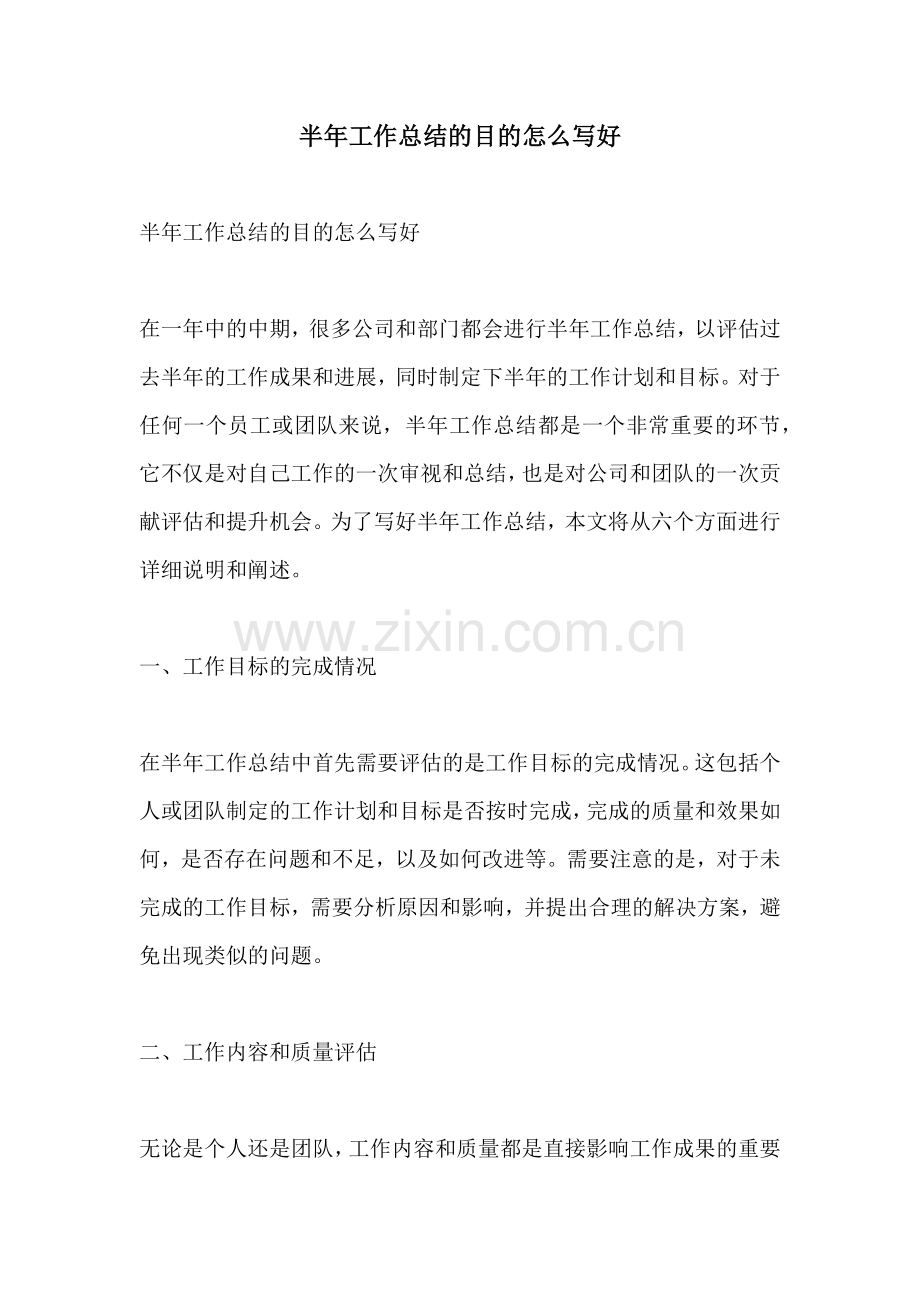 半年工作总结的目的怎么写好

半年工作总结的目的怎么写好

在一年中的中期，很多公司和部门都会进行半年工作总结，以评估过去半年的工作成果和进展，同时制定下半年的工作计划和目标。对于任何一个员工或团队来说，半年工作总结都是一个非常重要的环节，它不仅是对自己工作的一次审视和总结，也是对公司和团队的一次贡献评估和提升机会。为了写好半年工作总结，本文将从六个方面进行详细说明和阐述。

www.zixin.com.cn

一、工作目标的完成情况

在半年工作总结中首先需要评估的是工作目标的完成情况。这包括个人或团队制定的工作计划和目标是否按时完成，完成的质量和效果如何，是否存在问题和不足，以及如何改进等。需要注意的是，对于未完成的工作目标，需要分析原因和影响，并提出合理的解决方案，避免出现类似的问题。

二、工作内容和质量评估

无论是个人还是团队，工作内容和质量都是直接影响工作成果的重要